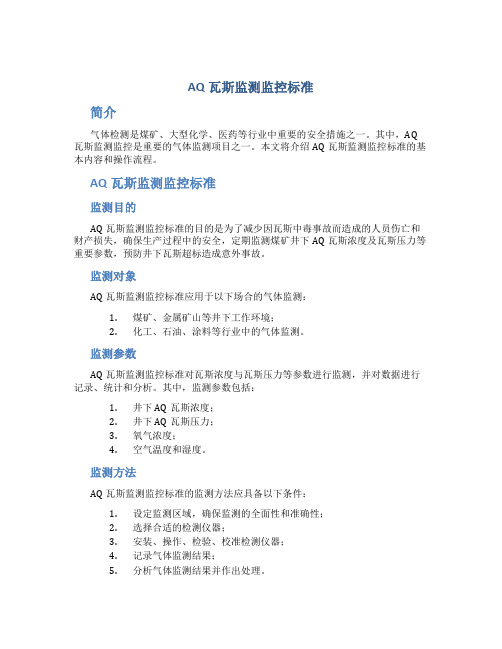 AQ 瓦斯监测监控标准

简介

气体检测是煤矿、大型化学、医药等行业中重要的安全措施之一。其中，AQ 瓦斯监测监控是重要的气体监测项目之一。本文将介绍 AQ 瓦斯监测监控标准的基本内容和操作流程。

AQ 瓦斯监测监控标准

监测目的

AQ 瓦斯监测监控标准的目的是为了减少因瓦斯中毒事故而造成的人员伤亡和财产损失，确保生产过程中的安全，定期监测煤矿井下 AQ 瓦斯浓度及瓦斯压力等重要参数，预防井下瓦斯超标造成意外事故。

监测对象

AQ 瓦斯监测监控标准应用于以下场合的气体监测：

1. 煤矿、金属矿山等井下工作环境；
2. 化工、石油、涂料等行业中的气体监测。

监测参数

AQ 瓦斯监测监控标准对瓦斯浓度与瓦斯压力等参数进行监测，并对数据进行记录、统计和分析。其中，监测参数包括：

1. 井下 AQ 瓦斯浓度；
2. 井下 AQ 瓦斯压力；
3. 氧气浓度；
4. 空气温度和湿度。

监测方法

AQ 瓦斯监测监控标准的监测方法应具备以下条件：

1. 设定监测区域，确保监测的全面性和准确性；
2. 选择合适的检测仪器；
3. 安装、操作、检验、校准检测仪器；
4. 记录气体监测结果；
5. 分析气体监测结果并作出处理。